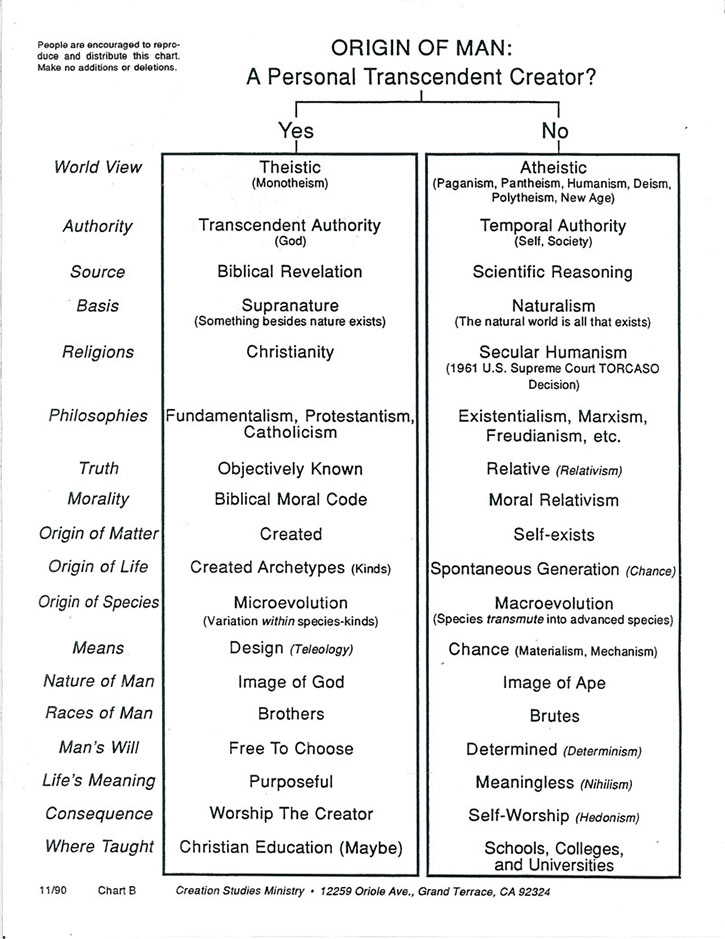 People are encouraged to reproduce and distribute this chart. Make no additions or deletions.

ORIGIN OF MAN:
A Personal Transcendent Creator?

| | Yes | No |
|---|---|---|
| World View | Theistic (Monotheism) | Atheistic (Paganism, Pantheism, Humanism, Deism, Polytheism, New Age) |
| Authority | Transcendent Authority (God) | Temporal Authority (Self, Society) |
| Source | Biblical Revelation | Scientific Reasoning |
| Basis | Supranature (Something besides nature exists) | Naturalism (The natural world is all that exists) |
| Religions | Christianity | Secular Humanism (1961 U.S. Supreme Court TORCASO Decision) |
| Philosophies | Fundamentalism, Protestantism, Catholicism | Existentialism, Marxism, Freudianism, etc. |
| Truth | Objectively Known | Relative (Relativism) |
| Morality | Biblical Moral Code | Moral Relativism |
| Origin of Matter | Created | Self-exists |
| Origin of Life | Created Archetypes (Kinds) | Spontaneous Generation (Chance) |
| Origin of Species | Microevolution (Variation within species-kinds) | Macroevolution (Species transmute into advanced species) |
| Means | Design (Teleology) | Chance (Materialism, Mechanism) |
| Nature of Man | Image of God | Image of Ape |
| Races of Man | Brothers | Brutes |
| Man's Will | Free To Choose | Determined (Determinism) |
| Life's Meaning | Purposeful | Meaningless (Nihilism) |
| Consequence | Worship The Creator | Self-Worship (Hedonism) |
| Where Taught | Christian Education (Maybe) | Schools, Colleges, and Universities |

11/90 Chart B Creation Studies Ministry • 12259 Oriole Ave., Grand Terrace, CA 92324